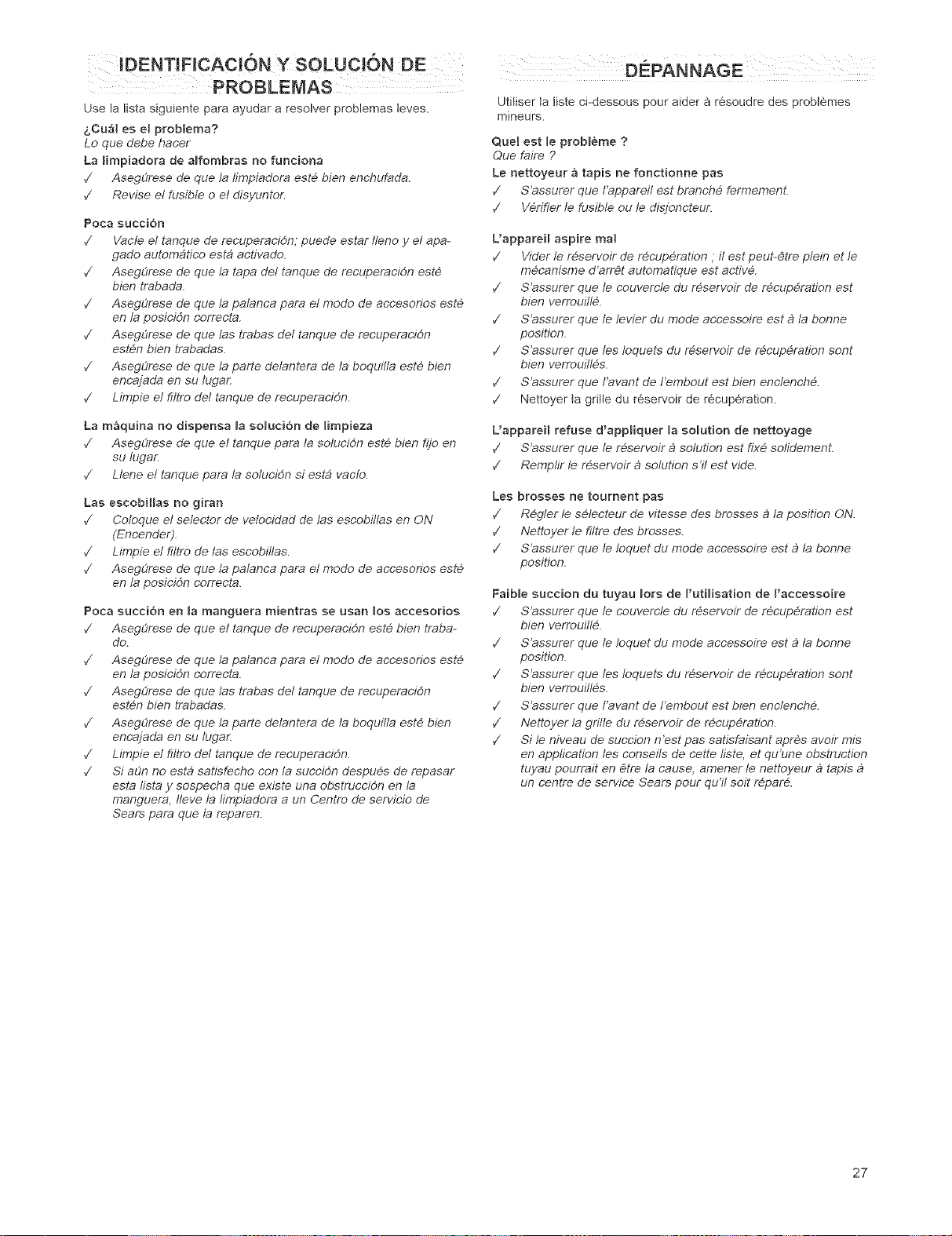 IDENTIFICACIÓN Y SOLUCIÓN DE PROBLEMAS

Use la lista siguiente para ayudar a resolver problemas leves.

¿Cuál es el problema?
Lo que debe hacer

La limpiadora de alfombras no funciona
√ Asegúrese de que la limpiadora esté bien enchufada.
√ Revise el fusible o el disyuntor.

Poca succión
√ Vacíe el tanque de recuperación; puede estar lleno y el apagado automático está activado.
√ Asegúrese de que la tapa del tanque de recuperación esté bien trabada.
√ Asegúrese de que la palanca para el modo de accesorios esté en la posición correcta.
√ Asegúrese de que las trabas del tanque de recuperación estén bien trabadas.
√ Asegúrese de que la parte delantera de la boquilla esté bien encajada en su lugar.
√ Limpie el filtro del tanque de recuperación.

La máquina no dispensa la solución de limpieza
√ Asegúrese de que el tanque para la solución esté bien fijo en su lugar.
√ Llene el tanque para la solución si está vacío.

Las escobillas no giran
√ Coloque el selector de velocidad de las escobillas en ON (Encender).
√ Limpie el filtro de las escobillas.
√ Asegúrese de que la palanca para el modo de accesorios esté en la posición correcta.

Poca succión en la manguera mientras se usan los accesorios
√ Asegúrese de que el tanque de recuperación esté bien trabado.
√ Asegúrese de que la palanca para el modo de accesorios esté en la posición correcta.
√ Asegúrese de que las trabas del tanque de recuperación estén bien trabadas.
√ Asegúrese de que la parte delantera de la boquilla esté bien encajada en su lugar.
√ Limpie el filtro del tanque de recuperación.
√ Si aún no está satisfecho con la succión después de repasar esta lista y sospecha que existe una obstrucción en la manguera, lleve la limpiadora a un Centro de servicio de Sears para que la reparen.

DÉPANNAGE

Utiliser la liste ci-dessous pour aider à résoudre des problèmes mineurs.

Quel est le problème ?
Que faire ?

Le nettoyeur à tapis ne fonctionne pas
√ S'assurer que l'appareil est branché fermement.
√ Vérifier le fusible ou le disjoncteur.

L'appareil aspire mal
√ Vider le réservoir de récupération ; il est peut-être plein et le mécanisme d'arrêt automatique est activé.
√ S'assurer que le couvercle du réservoir de récupération est bien verrouillé.
√ S'assurer que le levier du mode accessoire est à la bonne position.
√ S'assurer que les loquets du réservoir de récupération sont bien verrouillés.
√ S'assurer que l'avant de l'embout est bien enclenché.
√ Nettoyer la grille du réservoir de récupération.

L'appareil refuse d'appliquer la solution de nettoyage
√ S'assurer que le réservoir à solution est fixé solidement.
√ Remplir le réservoir à solution s'il est vide.

Les brosses ne tournent pas
√ Régler le sélecteur de vitesse des brosses à la position ON.
√ Nettoyer le filtre des brosses.
√ S'assurer que le loquet du mode accessoire est à la bonne position.

Faible succion du tuyau lors de l'utilisation de l'accessoire
√ S'assurer que le couvercle du réservoir de récupération est bien verrouillé.
√ S'assurer que le loquet du mode accessoire est à la bonne position.
√ S'assurer que les loquets du réservoir de récupération sont bien verrouillés.
√ S'assurer que l'avant de l'embout est bien enclenché.
√ Nettoyer la grille du réservoir de récupération.
√ Si le niveau de succion n'est pas satisfaisant après avoir mis en application les conseils de cette liste, et qu'une obstruction tuyau pourrait en être la cause, amener le nettoyeur à tapis à un centre de service Sears pour qu'il soit réparé.

27